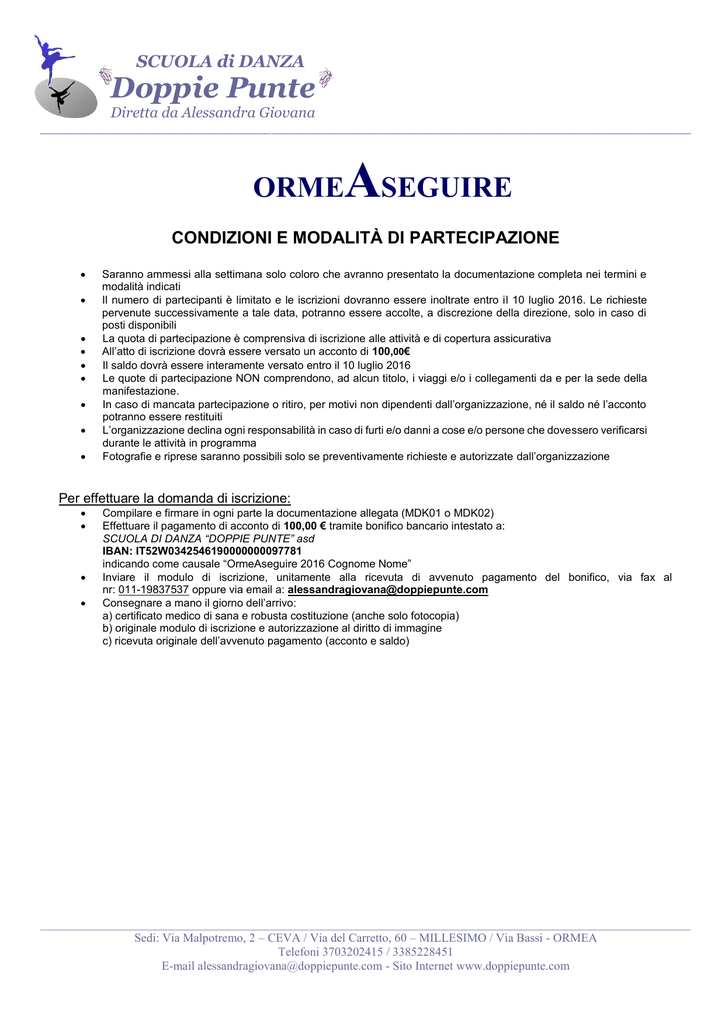 SCUOLA di DANZA
Doppie Punte
Diretta da Alessandra Giovana

ORMEASEGUIRE

CONDIZIONI E MODALITÀ DI PARTECIPAZIONE

• Saranno ammessi alla settimana solo coloro che avranno presentato la documentazione completa nei termini e modalità indicati
• Il numero di partecipanti è limitato e le iscrizioni dovranno essere inoltrate entro il 10 luglio 2016. Le richieste pervenute successivamente a tale data, potranno essere accolte, a discrezione della direzione, solo in caso di posti disponibili
• La quota di partecipazione è comprensiva di iscrizione alle attività e di copertura assicurativa
• All'atto di iscrizione dovrà essere versato un acconto di 100,00€
• Il saldo dovrà essere interamente versato entro il 10 luglio 2016
• Le quote di partecipazione NON comprendono, ad alcun titolo, i viaggi e/o i collegamenti da e per la sede della manifestazione.
• In caso di mancata partecipazione o ritiro, per motivi non dipendenti dall'organizzazione, né il saldo né l'acconto potranno essere restituiti
• L'organizzazione declina ogni responsabilità in caso di furti e/o danni a cose e/o persone che dovessero verificarsi durante le attività in programma
• Fotografie e riprese saranno possibili solo se preventivamente richieste e autorizzate dall'organizzazione

Per effettuare la domanda di iscrizione:
• Compilare e firmare in ogni parte la documentazione allegata (MDK01 o MDK02)
• Effettuare il pagamento di acconto di 100,00 € tramite bonifico bancario intestato a:
SCUOLA DI DANZA "DOPPIE PUNTE" asd
IBAN: IT52W0342546190000000097781
indicando come causale "OrmeAseguire 2016 Cognome Nome"
• Inviare il modulo di iscrizione, unitamente alla ricevuta di avvenuto pagamento del bonifico, via fax al nr: 011-19837537 oppure via email a: alessandragiovana@doppiepunte.com
• Consegnare a mano il giorno dell'arrivo:
a) certificato medico di sana e robusta costituzione (anche solo fotocopia)
b) originale modulo di iscrizione e autorizzazione al diritto di immagine
c) ricevuta originale dell'avvenuto pagamento (acconto e saldo)

Sedi: Via Malpotremo, 2 – CEVA / Via del Carretto, 60 – MILLESIMO / Via Bassi - ORMEA
Telefoni 3703202415 / 3385228451
E-mail alessandragiovana@doppiepunte.com - Sito Internet www.doppiepunte.com